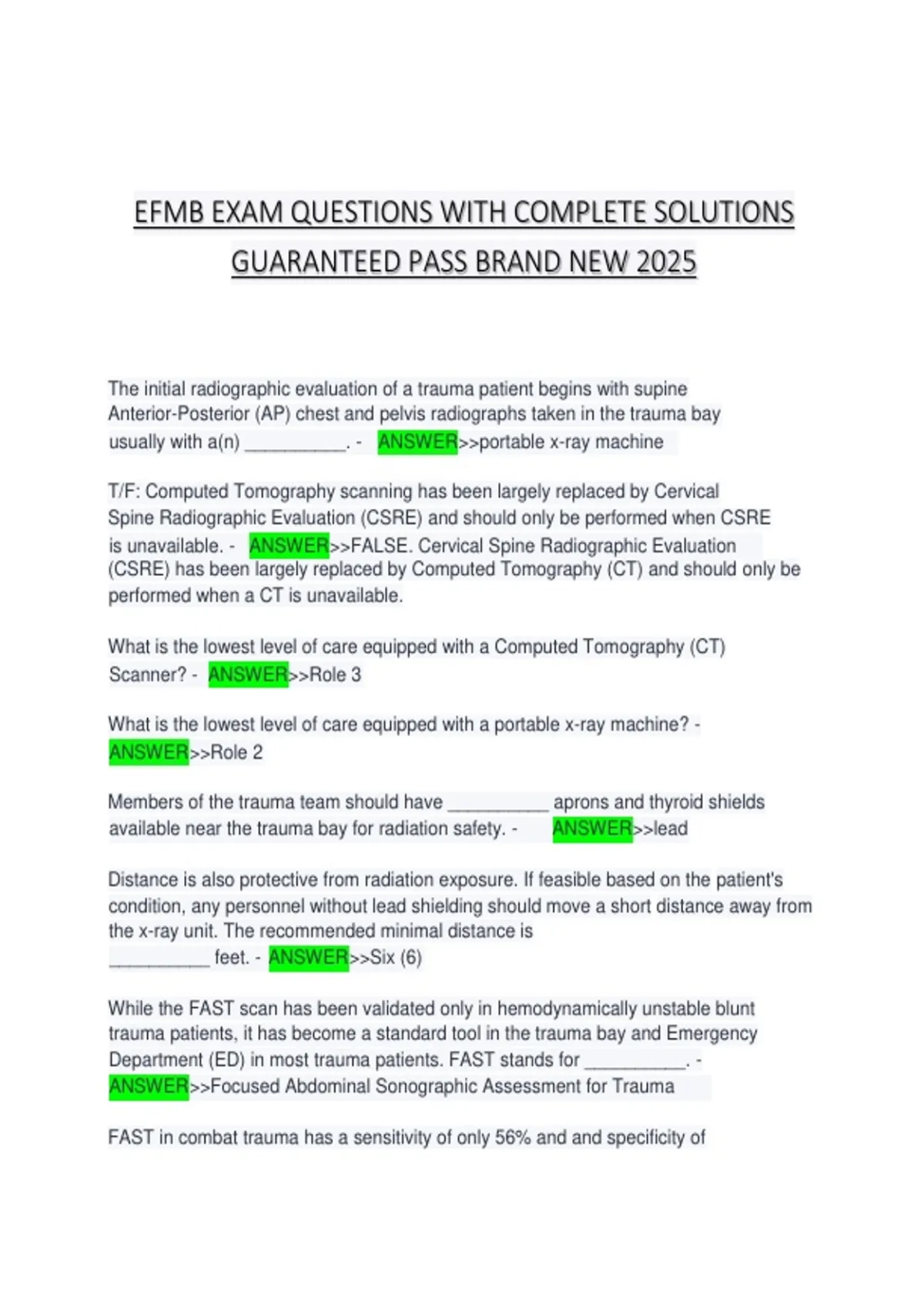 EFMB EXAM QUESTIONS WITH COMPLETE SOLUTIONS GUARANTEED PASS BRAND NEW 2025

The initial radiographic evaluation of a trauma patient begins with supine Anterior-Posterior (AP) chest and pelvis radiographs taken in the trauma bay usually with a(n) __________. - ANSWER>>portable x-ray machine

T/F: Computed Tomography scanning has been largely replaced by Cervical Spine Radiographic Evaluation (CSRE) and should only be performed when CSRE is unavailable. - ANSWER>>FALSE. Cervical Spine Radiographic Evaluation (CSRE) has been largely replaced by Computed Tomography (CT) and should only be performed when a CT is unavailable.

What is the lowest level of care equipped with a Computed Tomography (CT) Scanner? - ANSWER>>Role 3

What is the lowest level of care equipped with a portable x-ray machine? - ANSWER>>Role 2

Members of the trauma team should have __________ aprons and thyroid shields available near the trauma bay for radiation safety. - ANSWER>>lead

Distance is also protective from radiation exposure. If feasible based on the patient's condition, any personnel without lead shielding should move a short distance away from the x-ray unit. The recommended minimal distance is __________ feet. - ANSWER>>Six (6)

While the FAST scan has been validated only in hemodynamically unstable blunt trauma patients, it has become a standard tool in the trauma bay and Emergency Department (ED) in most trauma patients. FAST stands for __________. - ANSWER>>Focused Abdominal Sonographic Assessment for Trauma

FAST in combat trauma has a sensitivity of only 56% and and specificity of